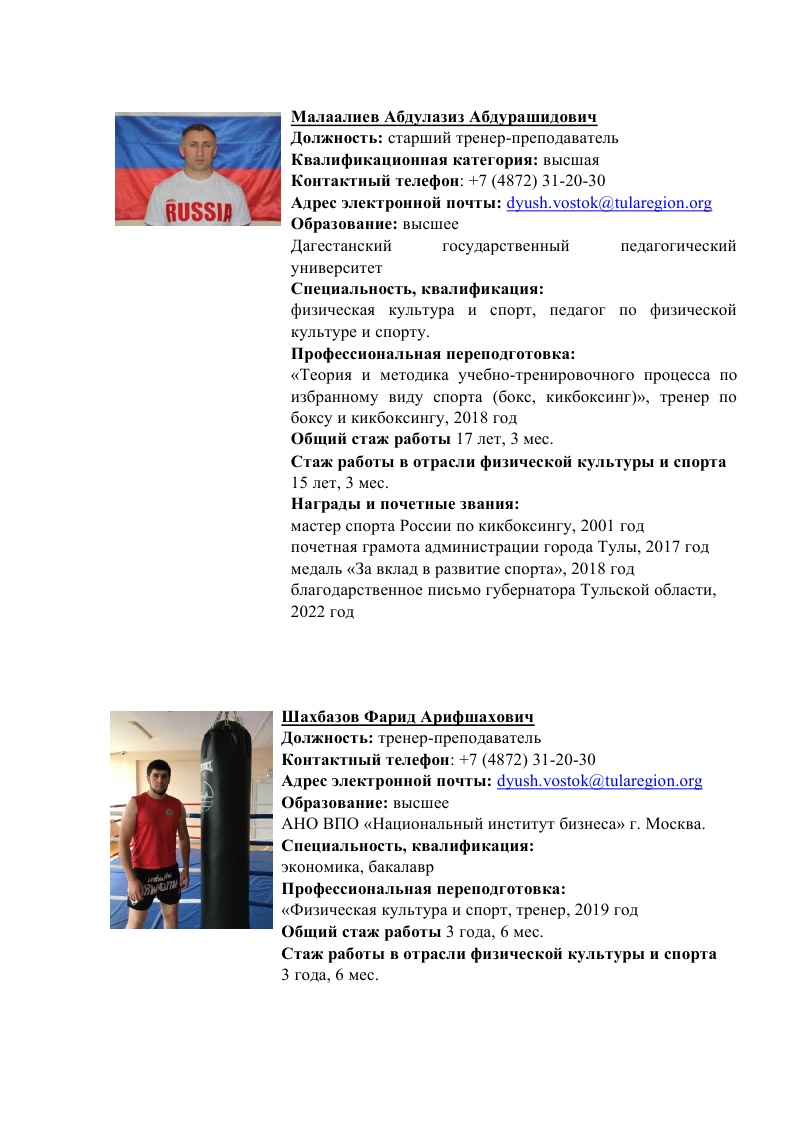 RUSSIA

Малаалиев Абдулазиз Абдурашидович
Должность: старший тренер-преподаватель
Квалификационная категория: высшая
Контактный телефон: +7 (4872) 31-20-30
Адрес электронной почты: dyush.vostok@tularegion.org
Образование: высшее
Дагестанский государственный педагогический университет
Специальность, квалификация:
физическая культура и спорт, педагог по физической культуре и спорту.
Профессиональная переподготовка:
«Теория и методика учебно-тренировочного процесса по избранному виду спорта (бокс, кикбоксинг)», тренер по боксу и кикбоксингу, 2018 год
Общий стаж работы 17 лет, 3 мес.
Стаж работы в отрасли физической культуры и спорта
15 лет, 3 мес.
Награды и почетные звания:
мастер спорта России по кикбоксингу, 2001 год
почетная грамота администрации города Тулы, 2017 год
медаль «За вклад в развитие спорта», 2018 год
благодарственное письмо губернатора Тульской области, 2022 год

Шахбазов Фарид Арифшахович
Должность: тренер-преподаватель
Контактный телефон: +7 (4872) 31-20-30
Адрес электронной почты: dyush.vostok@tularegion.org
Образование: высшее
АНО ВПО «Национальный институт бизнеса» г. Москва.
Специальность, квалификация:
экономика, бакалавр
Профессиональная переподготовка:
«Физическая культура и спорт, тренер, 2019 год
Общий стаж работы 3 года, 6 мес.
Стаж работы в отрасли физической культуры и спорта
3 года, 6 мес.